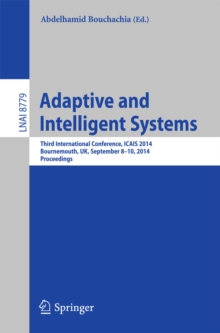 Abdelhamid Bouchachia (Ed.)

LNAI 8779

Adaptive and Intelligent Systems

Third International Conference, ICAIS 2014
Bournemouth, UK, September 8–10, 2014
Proceedings

Springer